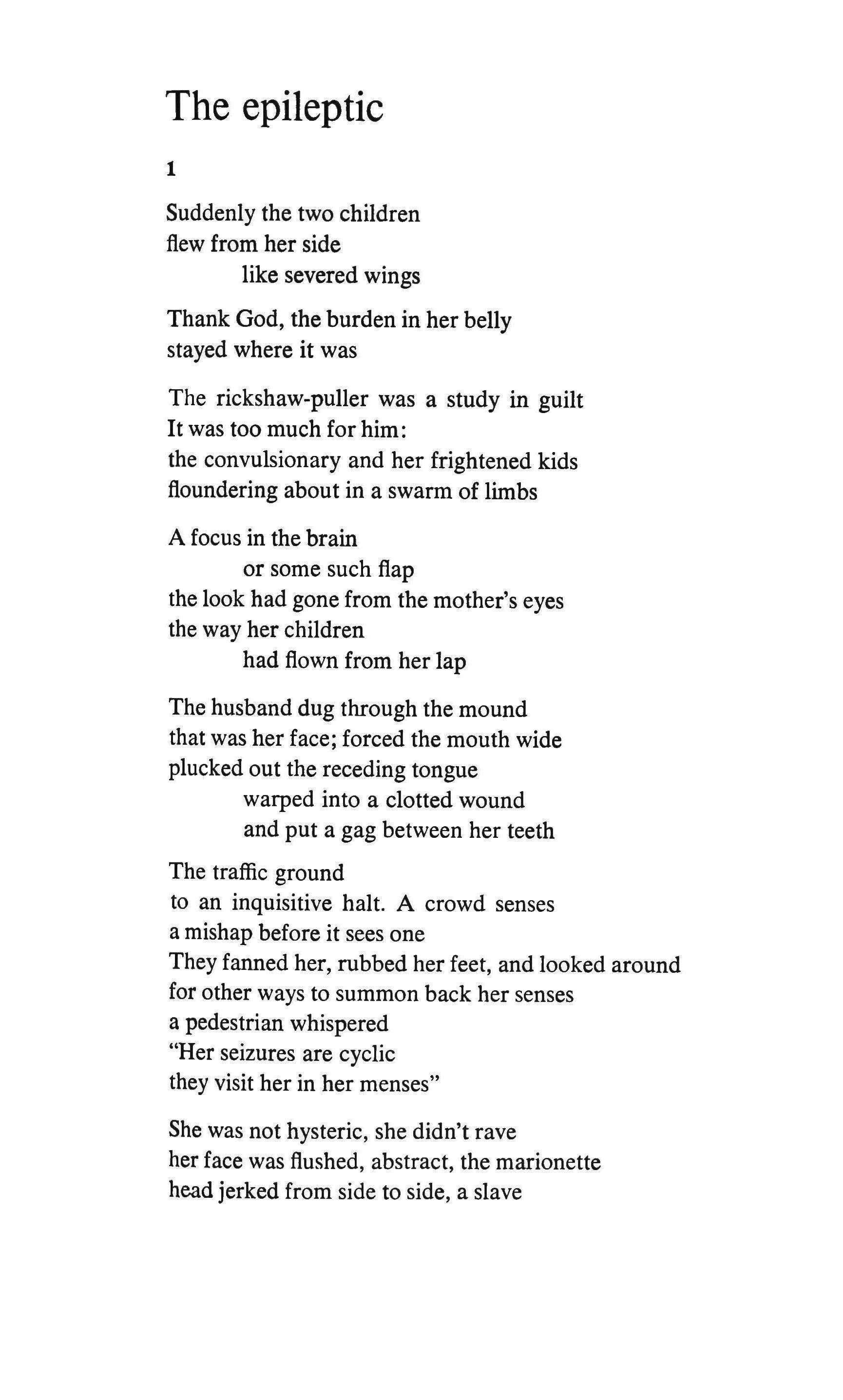 The epileptic

1

Suddenly the two children
flew from her side
like severed wings

Thank God, the burden in her belly
stayed where it was

The rickshaw-puller was a study in guilt
It was too much for him:
the convulsionary and her frightened kids
floundering about in a swarm of limbs

A focus in the brain
or some such flap
the look had gone from the mother's eyes
the way her children
had flown from her lap

The husband dug through the mound
that was her face; forced the mouth wide
plucked out the receding tongue
warped into a clotted wound
and put a gag between her teeth

The traffic ground
to an inquisitive halt. A crowd senses
a mishap before it sees one
They fanned her, rubbed her feet, and looked around
for other ways to summon back her senses
a pedestrian whispered
"Her seizures are cyclic
they visit her in her menses"

She was not hysteric, she didn't rave
her face was flushed, abstract, the marionette
head jerked from side to side, a slave